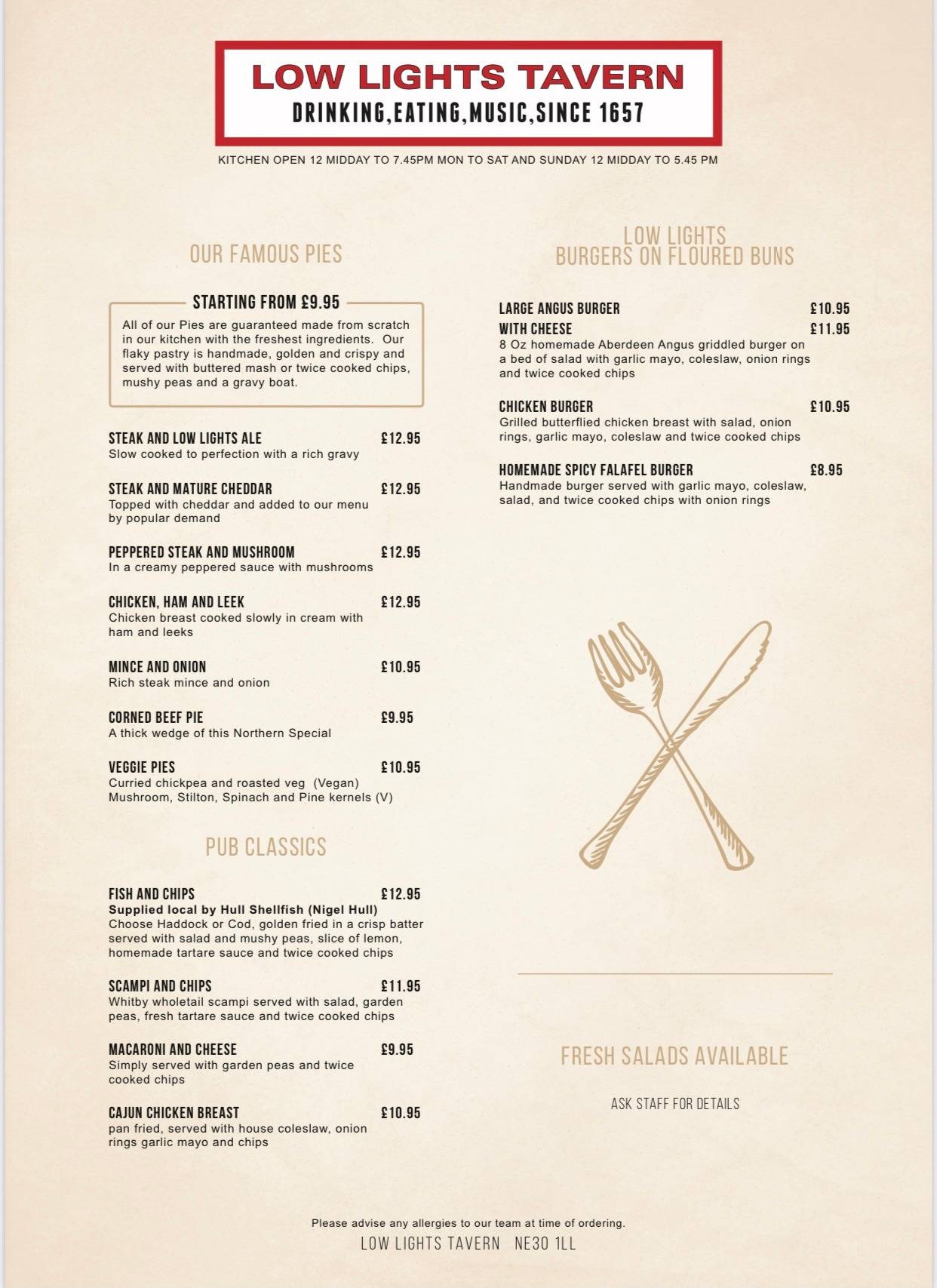 LOW LIGHTS TAVERN
DRINKING,EATING,MUSIC,SINCE 1657

KITCHEN OPEN 12 MIDDAY TO 7.45PM MON TO SAT AND SUNDAY 12 MIDDAY TO 5.45 PM

OUR FAMOUS PIES

STARTING FROM £9.95

All of our Pies are guaranteed made from scratch in our kitchen with the freshest ingredients. Our flaky pastry is handmade, golden and crispy and served with buttered mash or twice cooked chips, mushy peas and a gravy boat.

STEAK AND LOW LIGHTS ALE £12.95
Slow cooked to perfection with a rich gravy

STEAK AND MATURE CHEDDAR £12.95
Topped with cheddar and added to our menu by popular demand

PEPPERED STEAK AND MUSHROOM £12.95
In a creamy peppered sauce with mushrooms

CHICKEN, HAM AND LEEK £12.95
Chicken breast cooked slowly in cream with ham and leeks

MINCE AND ONION £10.95
Rich steak mince and onion

CORNED BEEF PIE £9.95
A thick wedge of this Northern Special

VEGGIE PIES £10.95
Curried chickpea and roasted veg (Vegan)
Mushroom, Stilton, Spinach and Pine kernels (V)

PUB CLASSICS

FISH AND CHIPS £12.95
Supplied local by Hull Shellfish (Nigel Hull)
Choose Haddock or Cod, golden fried in a crisp batter served with salad and mushy peas, slice of lemon, homemade tartare sauce and twice cooked chips

SCAMPI AND CHIPS £11.95
Whitby wholetail scampi served with salad, garden peas, fresh tartare sauce and twice cooked chips

MACARONI AND CHEESE £9.95
Simply served with garden peas and twice cooked chips

CAJUN CHICKEN BREAST £10.95
pan fried, served with house coleslaw, onion rings garlic mayo and chips

LOW LIGHTS
BURGERS ON FLOURED BUNS

LARGE ANGUS BURGER £10.95
WITH CHEESE £11.95
8 Oz homemade Aberdeen Angus griddled burger on a bed of salad with garlic mayo, coleslaw, onion rings and twice cooked chips

CHICKEN BURGER £10.95
Grilled butterflied chicken breast with salad, onion rings, garlic mayo, coleslaw and twice cooked chips

HOMEMADE SPICY FALAFEL BURGER £8.95
Handmade burger served with garlic mayo, coleslaw, salad, and twice cooked chips with onion rings

FRESH SALADS AVAILABLE

ASK STAFF FOR DETAILS

Please advise any allergies to our team at time of ordering.
LOW LIGHTS TAVERN NE30 1LL